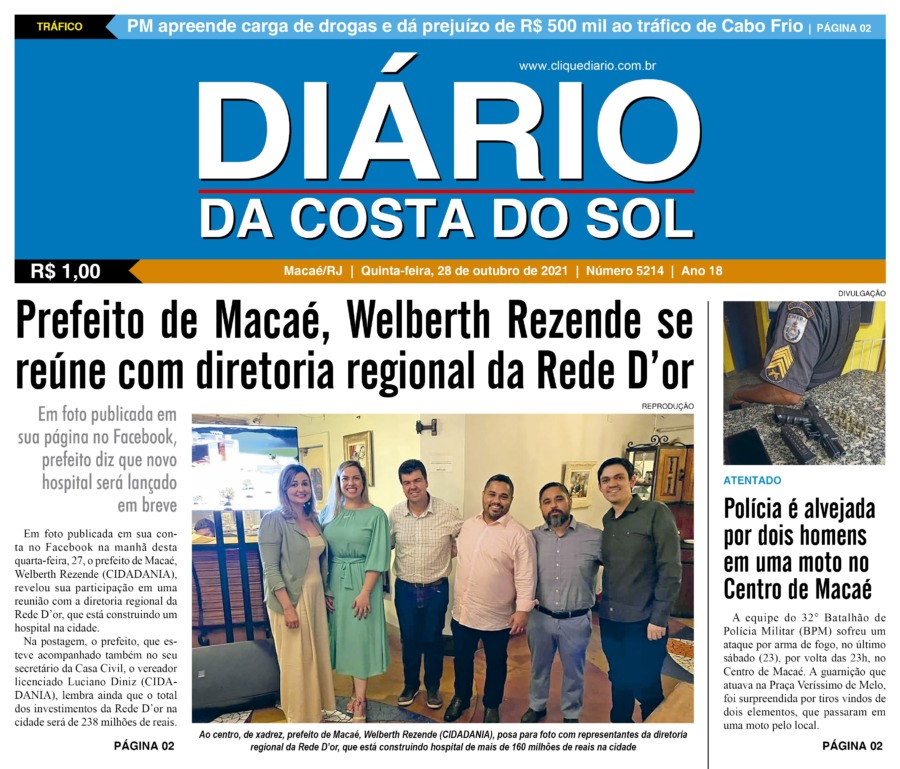 TRÁFICO PM apreende carga de drogas e dá prejuízo de R$ 500 mil ao tráfico de Cabo Frio | PÁGINA 02

www.cliquediario.com.br

DIÁRIO
DA COSTA DO SOL

R$ 1,00

Macaé/RJ | Quinta-feira, 28 de outubro de 2021 | Número 5214 | Ano 18

Prefeito de Macaé, Welberth Rezende se reúne com diretoria regional da Rede D'or

Em foto publicada em sua página no Facebook, prefeito diz que novo hospital será lançado em breve

Em foto publicada em sua conta no Facebook na manhã desta quarta-feira, 27, o prefeito de Macaé, Welberth Rezende (CIDADANIA), revelou sua participação em uma reunião com a diretoria regional da Rede D'or, que está construindo um hospital na cidade.

Na postagem, o prefeito, que esteve acompanhado também no seu secretário da Casa Civil, o vereador licenciado Luciano Diniz (CIDADANIA), lembra ainda que o total dos investimentos da Rede D'or na cidade será de 238 milhões de reais.

PÁGINA 02

REPRODUÇÃO

Ao centro, de xadrez, prefeito de Macaé, Welberth Rezende (CIDADANIA), posa para foto com representantes da diretoria regional da Rede D'or, que está construindo hospital de mais de 160 milhões de reais na cidade

DIVULGAÇÃO

ATENTADO

Polícia é alvejada por dois homens em uma moto no Centro de Macaé

A equipe do 32° Batalhão de Polícia Militar (BPM) sofreu um ataque por arma de fogo, no último sábado (23), por volta das 23h, no Centro de Macaé. A guarnição que atuava na Praça Veríssimo de Melo, foi surpreendida por tiros vindos de dois elementos, que passaram em uma moto pelo local.

PÁGINA 02